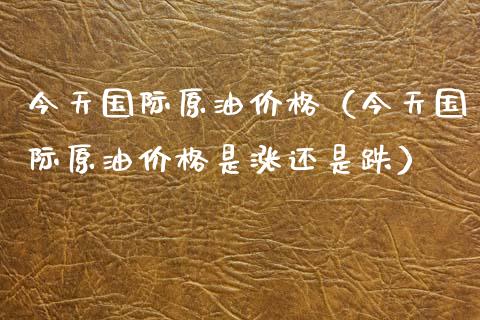 今天国际原油价格（今天国际原油价格是涨还是跌）